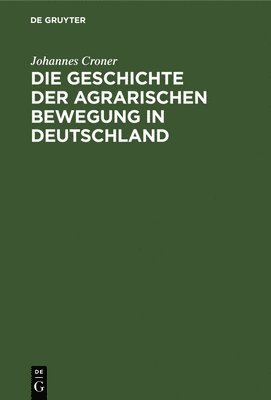 DE GRUYTER

Johannes Croner

DIE GESCHICHTE DER AGRARISCHEN BEWEGUNG IN DEUTSCHLAND

DE
G